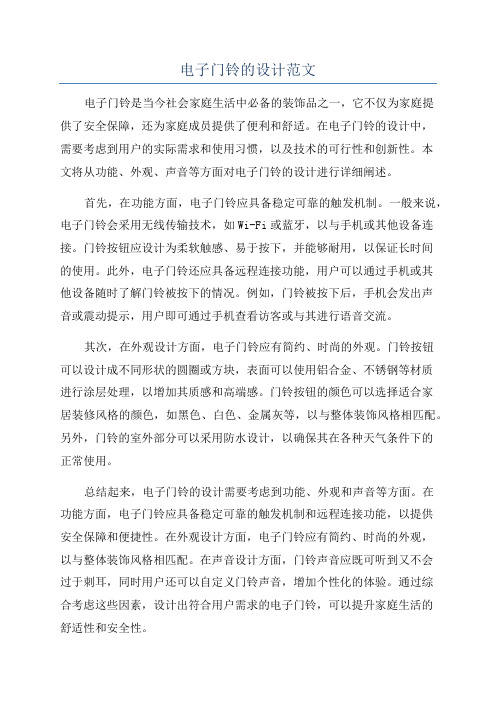 电子门铃的设计范文

电子门铃是当今社会家庭生活中必备的装饰品之一，它不仅为家庭提供了安全保障，还为家庭成员提供了便利和舒适。在电子门铃的设计中，需要考虑到用户的实际需求和使用习惯，以及技术的可行性和创新性。本文将从功能、外观、声音等方面对电子门铃的设计进行详细阐述。

首先，在功能方面，电子门铃应具备稳定可靠的触发机制。一般来说，电子门铃会采用无线传输技术，如Wi-Fi或蓝牙，以与手机或其他设备连接。门铃按钮应设计为柔软触感、易于按下，并能够耐用，以保证长时间的使用。此外，电子门铃还应具备远程连接功能，用户可以通过手机或其他设备随时了解门铃被按下的情况。例如，门铃被按下后，手机会发出声音或震动提示，用户即可通过手机查看访客或与其进行语音交流。

其次，在外观设计方面，电子门铃应有简约、时尚的外观。门铃按钮可以设计成不同形状的圆圈或方块，表面可以使用铝合金、不锈钢等材质进行涂层处理，以增加其质感和高端感。门铃按钮的颜色可以选择适合家居装修风格的颜色，如黑色、白色、金属灰等，以与整体装饰风格相匹配。另外，门铃的室外部分可以采用防水设计，以确保其在各种天气条件下的正常使用。

总结起来，电子门铃的设计需要考虑到功能、外观和声音等方面。在功能方面，电子门铃应具备稳定可靠的触发机制和远程连接功能，以提供安全保障和便捷性。在外观设计方面，电子门铃应有简约、时尚的外观，以与整体装饰风格相匹配。在声音设计方面，门铃声音应既可听到又不会过于刺耳，同时用户还可以自定义门铃声音，增加个性化的体验。通过综合考虑这些因素，设计出符合用户需求的电子门铃，可以提升家庭生活的舒适性和安全性。